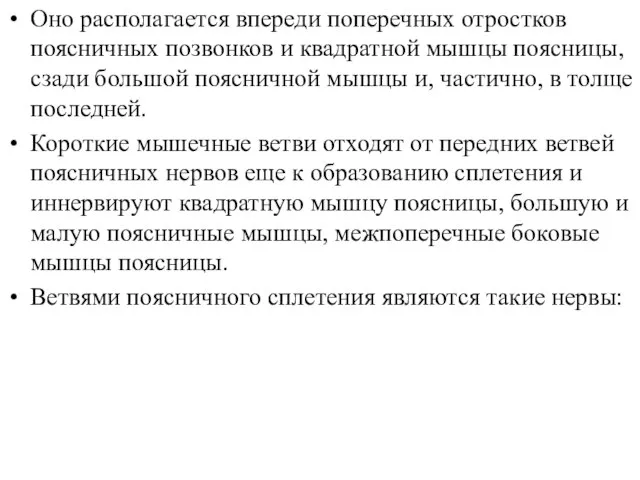 • Оно располагается впереди поперечных отростков поясничных позвонков и квадратной мышцы поясницы, сзади большой поясничной мышцы и, частично, в толще последней.

• Короткие мышечные ветви отходят от передних ветвей поясничных нервов еще к образованию сплетения и иннервируют квадратную мышцу поясницы, большую и малую поясничные мышцы, межпоперечные боковые мышцы поясницы.

• Ветвями поясничного сплетения являются такие нервы: